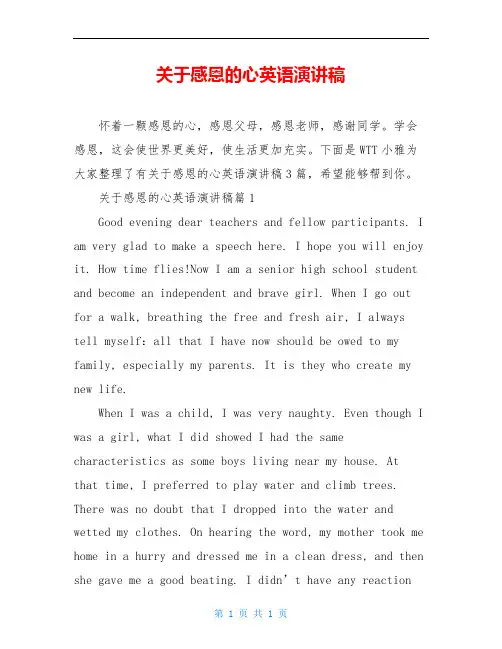 关于感恩的心英语演讲稿

怀着一颗感恩的心，感恩父母，感恩老师，感谢同学。学会感恩，这会使世界更美好，使生活更加充实。下面是WTT小雅为大家整理了有关于感恩的心英语演讲稿3篇，希望能够帮到你。

关于感恩的心英语演讲稿篇1

Good evening dear teachers and fellow participants. I am very glad to make a speech here. I hope you will enjoy it. How time flies!Now I am a senior high school student and become an independent and brave girl. When I go out for a walk, breathing the free and fresh air, I always tell myself: all that I have now should be owed to my family, especially my parents. It is they who create my new life.

When I was a child, I was very naughty. Even though I was a girl, what I did showed I had the same characteristics as some boys living near my house. At that time, I preferred to play water and climb trees. There was no doubt that I dropped into the water and wetted my clothes. On hearing the word, my mother took me home in a hurry and dressed me in a clean dress, and then she gave me a good beating. I didn’t have any reaction

第 1 页 共 1 页